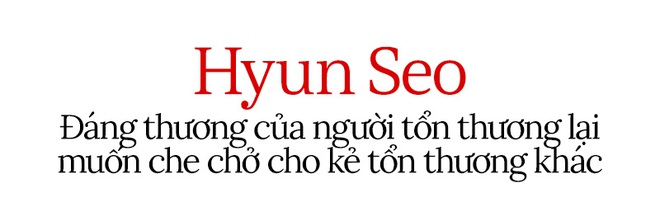 Hyun Seo

Đáng thương của người tổn thương lại muốn che chở cho kẻ tổn thương khác